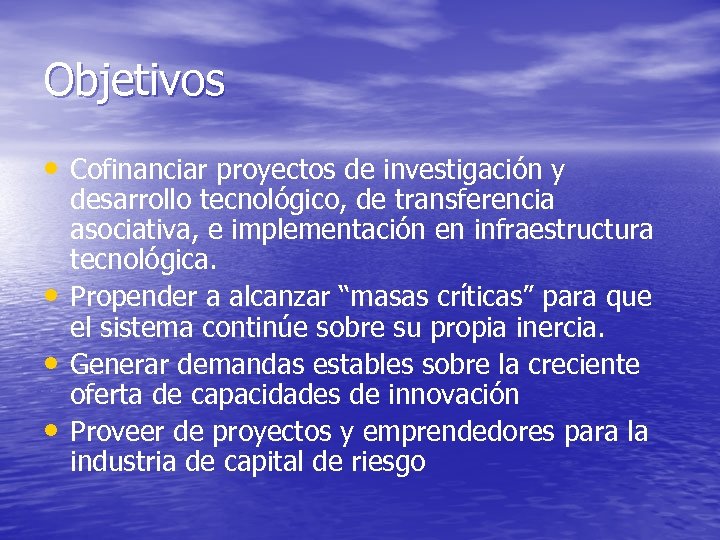 Objetivos

• Cofinanciar proyectos de investigación y desarrollo tecnológico, de transferencia asociativa, e implementación en infraestructura tecnológica.
• Propender a alcanzar “masas críticas” para que el sistema continúe sobre su propia inercia.
• Generar demandas estables sobre la creciente oferta de capacidades de innovación
• Proveer de proyectos y emprendedores para la industria de capital de riesgo